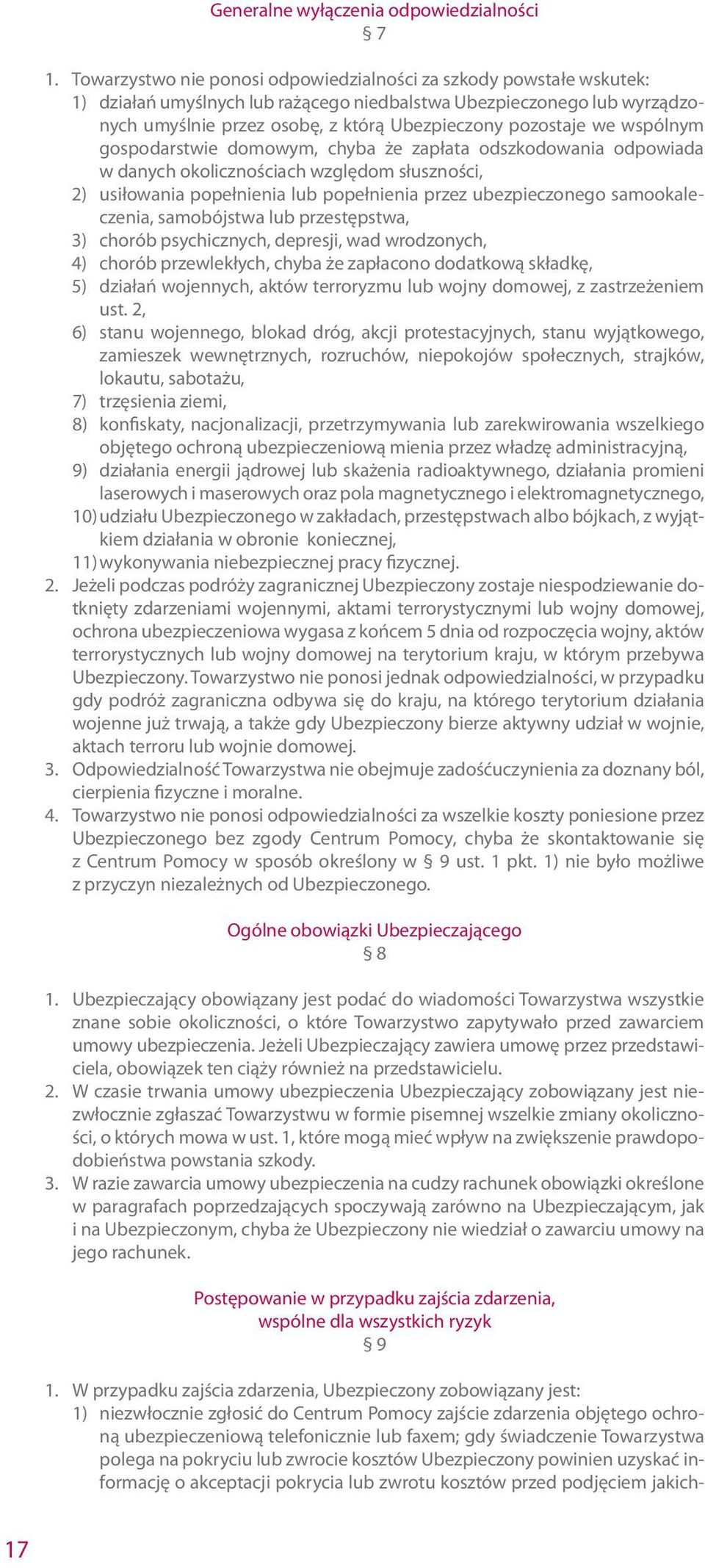 Generalne wyłączenia odpowiedzialności
§ 7

1. Towarzystwo nie ponosi odpowiedzialności za szkody powstałe wskutek:
1) działań umyślnych lub rażącego niedbalstwa Ubezpieczonego lub wyrządzonych umyślnie przez osobę, z którą Ubezpieczony pozostaje we wspólnym gospodarstwie domowym, chyba że zapłata odszkodowania odpowiada w danych okolicznościach względom słuszności,
2) usiłowania popełnienia lub popełnienia przez ubezpieczonego samookaleczenia, samobójstwa lub przestępstwa,
3) chorób psychicznych, depresji, wad wrodzonych,
4) chorób przewlekłych, chyba że zapłacono dodatkową składkę,
5) działań wojennych, aktów terroryzmu lub wojny domowej, z zastrzeżeniem ust. 2,
6) stanu wojennego, blokad dróg, akcji protestacyjnych, stanu wyjątkowego, zamieszek wewnętrznych, rozruchów, niepokojów społecznych, strajków, lokautu, sabotażu,
7) trzęsienia ziemi,
8) konfiskaty, nacjonalizacji, przetrzymywania lub zarekwirowania wszelkiego objętego ochroną ubezpieczeniową mienia przez władzę administracyjną,
9) działania energii jądrowej lub skażenia radioaktywnego, działania promieni laserowych i maserowych oraz pola magnetycznego i elektromagnetycznego,
10) udziału Ubezpieczonego w zakładach, przestępstwach albo bójkach, z wyjątkiem działania w obronie koniecznej,
11) wykonywania niebezpiecznej pracy fizycznej.
2. Jeżeli podczas podróży zagranicznej Ubezpieczony zostaje niespodziewanie dotknięty zdarzeniami wojennymi, aktami terrorystycznymi lub wojny domowej, ochrona ubezpieczeniowa wygasa z końcem 5 dnia od rozpoczęcia wojny, aktów terrorystycznych lub wojny domowej na terytorium kraju, w którym przebywa Ubezpieczony. Towarzystwo nie ponosi jednak odpowiedzialności, w przypadku gdy podróż zagraniczna odbywa się do kraju, na którego terytorium działania wojenne już trwają, a także gdy Ubezpieczony bierze aktywny udział w wojnie, aktach terroru lub wojnie domowej.
3. Odpowiedzialność Towarzystwa nie obejmuje zadośćuczynienia za doznany ból, cierpienia fizyczne i moralne.
4. Towarzystwo nie ponosi odpowiedzialności za wszelkie koszty poniesione przez Ubezpieczonego bez zgody Centrum Pomocy, chyba że skontaktowanie się z Centrum Pomocy w sposób określony w § 9 ust. 1 pkt. 1) nie było możliwe z przyczyn niezależnych od Ubezpieczonego.

Ogólne obowiązki Ubezpieczającego
§ 8

1. Ubezpieczający obowiązany jest podać do wiadomości Towarzystwa wszystkie znane sobie okoliczności, o które Towarzystwo zapytywało przed zawarciem umowy ubezpieczenia. Jeżeli Ubezpieczający zawiera umowę przez przedstawiciela, obowiązek ten ciąży również na przedstawicielu.
2. W czasie trwania umowy ubezpieczenia Ubezpieczający zobowiązany jest niezwłocznie zgłaszać Towarzystwu w formie pisemnej wszelkie zmiany okoliczności, o których mowa w ust. 1, które mogą mieć wpływ na zwiększenie prawdopodobieństwa powstania szkody.
3. W razie zawarcia umowy ubezpieczenia na cudzy rachunek obowiązki określone w paragrafach poprzedzających spoczywają zarówno na Ubezpieczającym, jak i na Ubezpieczonym, chyba że Ubezpieczony nie wiedział o zawarciu umowy na jego rachunek.

Postępowanie w przypadku zajścia zdarzenia,
wspólne dla wszystkich ryzyk
§ 9

1. W przypadku zajścia zdarzenia, Ubezpieczony zobowiązany jest:
1) niezwłocznie zgłosić do Centrum Pomocy zajście zdarzenia objętego ochroną ubezpieczeniową telefonicznie lub faxem; gdy świadczenie Towarzystwa polega na pokryciu lub zwrocie kosztów Ubezpieczony powinien uzyskać informację o akceptacji pokrycia lub zwrotu kosztów przed podjęciem jakich-

17